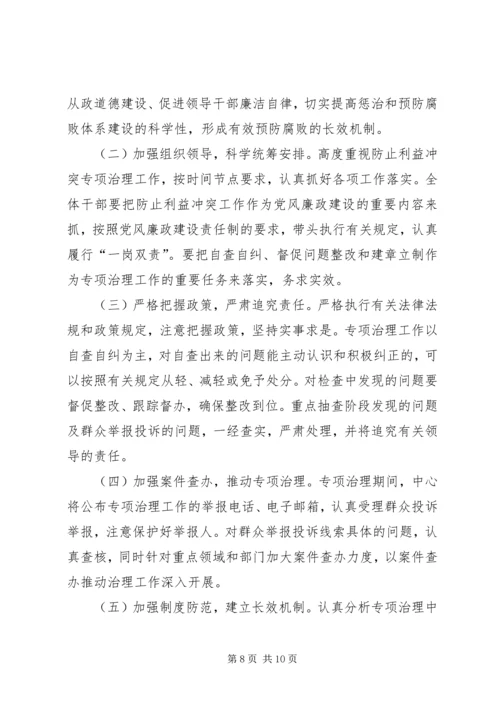 从政道德建设、促进领导干部廉洁自律，切实提高惩治和预防腐败体系建设的科学性，形成有效预防腐败的长效机制。

（二）加强组织领导，科学统筹安排。高度重视防止利益冲突专项治理工作，按时间节点要求，认真抓好各项工作落实。全体干部要把防止利益冲突工作作为党风廉政建设的重要内容来抓，按照党风廉政建设责任制的要求，带头执行有关规定，认真履行“一岗双责”。要把自查自纠、督促问题整改和建章立制作为专项治理工作的重要任务来落实，务求实效。

（三）严格把握政策，严肃追究责任。严格执行有关法律法规和政策规定，注意把握政策，坚持实事求是。专项治理工作以自查自纠为主，对自查出来的问题能主动认识和积极纠正的，可以按照有关规定从轻、减轻或免予处分。对检查中发现的问题要督促整改、跟踪督办，确保整改到位。重点抽查阶段发现的问题及群众举报投诉的问题，一经查实，严肃处理，并将追究有关领导的责任。

（四）加强案件查办，推动专项治理。专项治理期间，中心将公布专项治理工作的举报电话、电子邮箱，认真受理群众投诉举报，注意保护好举报人。对群众举报投诉线索具体的问题，认真查核，同时针对重点领域和部门加大案件查办力度，以案件查办推动治理工作深入开展。

（五）加强制度防范，建立长效机制。认真分析专项治理中

第 8 页 共 10 页